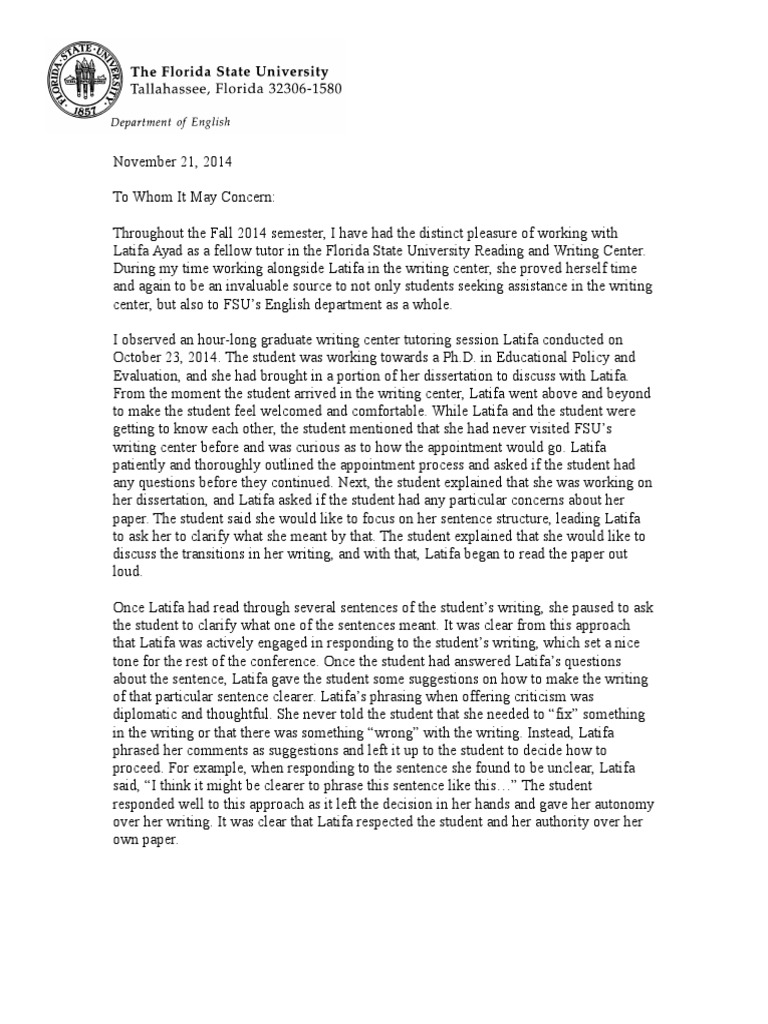 FLORIDA STATE UNIVERSITY 1857

The Florida State University
Tallahassee, Florida 32306-1580

Department of English

November 21, 2014

To Whom It May Concern:

Throughout the Fall 2014 semester, I have had the distinct pleasure of working with Latifa Ayad as a fellow tutor in the Florida State University Reading and Writing Center. During my time working alongside Latifa in the writing center, she proved herself time and again to be an invaluable source to not only students seeking assistance in the writing center, but also to FSU's English department as a whole.

I observed an hour-long graduate writing center tutoring session Latifa conducted on October 23, 2014. The student was working towards a Ph.D. in Educational Policy and Evaluation, and she had brought in a portion of her dissertation to discuss with Latifa. From the moment the student arrived in the writing center, Latifa went above and beyond to make the student feel welcomed and comfortable. While Latifa and the student were getting to know each other, the student mentioned that she had never visited FSU's writing center before and was curious as to how the appointment would go. Latifa patiently and thoroughly outlined the appointment process and asked if the student had any questions before they continued. Next, the student explained that she was working on her dissertation, and Latifa asked if the student had any particular concerns about her paper. The student said she would like to focus on her sentence structure, leading Latifa to ask her to clarify what she meant by that. The student explained that she would like to discuss the transitions in her writing, and with that, Latifa began to read the paper out loud.

Once Latifa had read through several sentences of the student's writing, she paused to ask the student to clarify what one of the sentences meant. It was clear from this approach that Latifa was actively engaged in responding to the student's writing, which set a nice tone for the rest of the conference. Once the student had answered Latifa's questions about the sentence, Latifa gave the student some suggestions on how to make the writing of that particular sentence clearer. Latifa's phrasing when offering criticism was diplomatic and thoughtful. She never told the student that she needed to "fix" something in the writing or that there was something "wrong" with the writing. Instead, Latifa phrased her comments as suggestions and left it up to the student to decide how to proceed. For example, when responding to the sentence she found to be unclear, Latifa said, "I think it might be clearer to phrase this sentence like this…" The student responded well to this approach as it left the decision in her hands and gave her autonomy over her writing. It was clear that Latifa respected the student and her authority over her own paper.